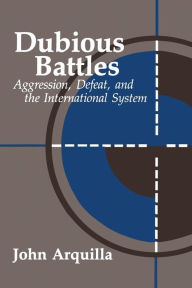 Dubious Battles

Aggression, Defeat, and the International System

John Arquilla